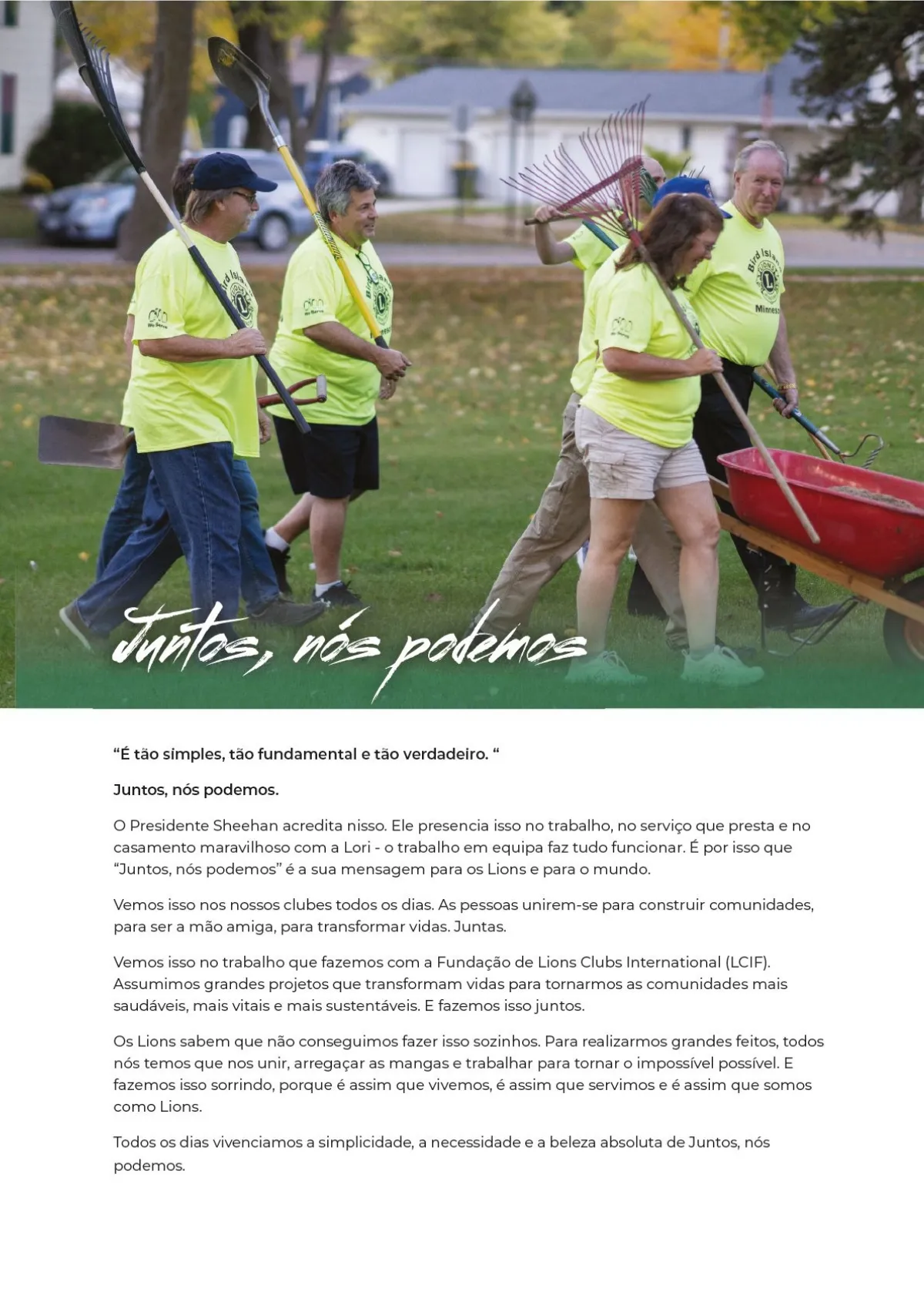 Juntos, nós podemos

"É tão simples, tão fundamental e tão verdadeiro. "

Juntos, nós podemos.

O Presidente Sheehan acredita nisso. Ele presencia isso no trabalho, no serviço que presta e no casamento maravilhoso com a Lori - o trabalho em equipa faz tudo funcionar. É por isso que "Juntos, nós podemos" é a sua mensagem para os Lions e para o mundo.

Vemos isso nos nossos clubes todos os dias. As pessoas unirem-se para construir comunidades, para ser a mão amiga, para transformar vidas. Juntas.

Vemos isso no trabalho que fazemos com a Fundação de Lions Clubs International (LCIF). Assumimos grandes projetos que transformam vidas para tornarmos as comunidades mais saudáveis, mais vitais e mais sustentáveis. E fazemos isso juntos.

Os Lions sabem que não conseguimos fazer isso sozinhos. Para realizarmos grandes feitos, todos nós temos que nos unir, arregaçar as mangas e trabalhar para tornar o impossível possível. E fazemos isso sorrindo, porque é assim que vivemos, é assim que servimos e é assim que somos como Lions.

Todos os dias vivenciamos a simplicidade, a necessidade e a beleza absoluta de Juntos, nós podemos.